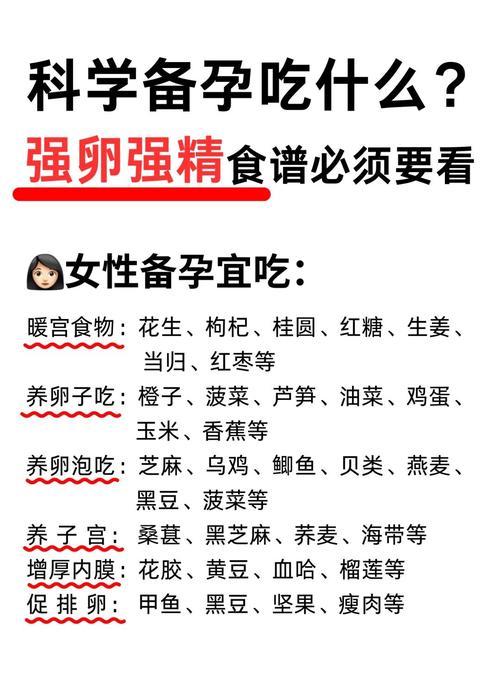 科学备孕吃什么？

强卵强精食谱必须要看

女性备孕宜吃：

暖宫食物：花生、枸杞、桂圆、红糖、生姜、当归、红枣等
养卵子吃：橙子、菠菜、芦笋、油菜、鸡蛋、玉米、香蕉等
养卵泡吃：芝麻、乌鸡、鲫鱼、贝类、燕麦、黑豆、菠菜等
养子宫：桑葚、黑芝麻、荞麦、海带等
增厚内膜：花胶、黄豆、血哈、榴莲等
促排卵：甲鱼、黑豆、坚果、瘦肉等